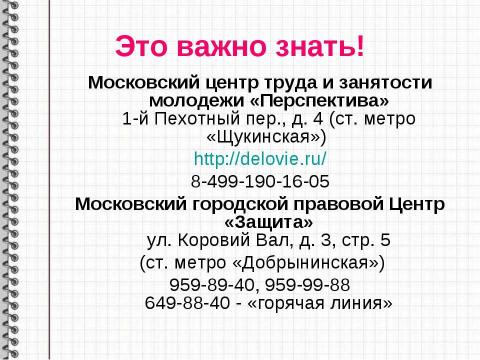 Это важно знать!

Московский центр труда и занятости молодежи «Перспектива»
1-й Пехотный пер., д. 4 (ст. метро «Щукинская»)
http://delovie.ru/
8-499-190-16-05

Московский городской правовой Центр «Защита»
ул. Коровий Вал, д. 3, стр. 5
(ст. метро «Добрынинская»)
959-89-40, 959-99-88
649-88-40 - «горячая линия»